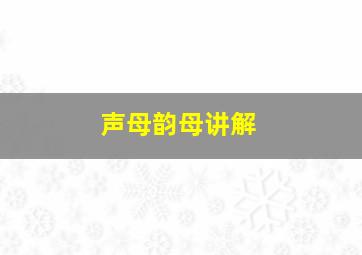 声母韵母讲解